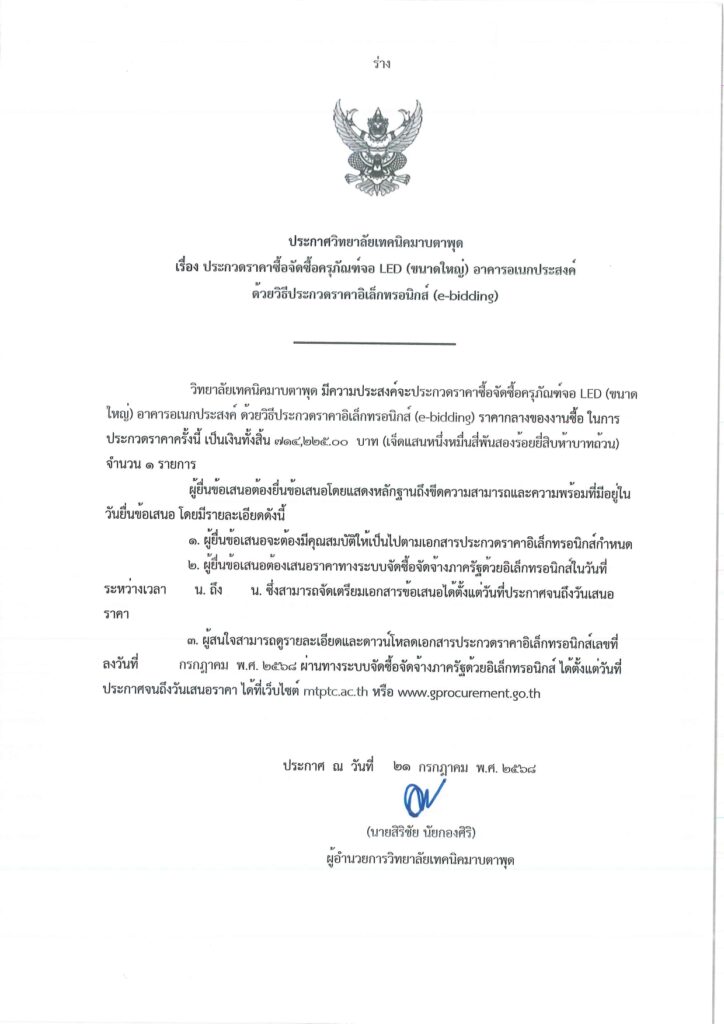 ร่าง

ประกาศวิทยาลัยเทคนิคมาบตาพุด
เรื่อง ประกวดราคาซื้อจัดซื้อครุภัณฑ์จอ LED (ขนาดใหญ่) อาคารอเนกประสงค์
ด้วยวิธีประกวดราคาอิเล็กทรอนิกส์ (e-bidding)

วิทยาลัยเทคนิคมาบตาพุด มีความประสงค์จะประกวดราคาซื้อจัดซื้อครุภัณฑ์จอ LED (ขนาดใหญ่) อาคารอเนกประสงค์ ด้วยวิธีประกวดราคาอิเล็กทรอนิกส์ (e-bidding) ราคากลางของงานซื้อ ในการประกวดราคาครั้งนี้ เป็นเงินทั้งสิ้น ๗๑๔,๒๒๕.๐๐ บาท (เจ็ดแสนหนึ่งหมื่นสี่พันสองร้อยยี่สิบห้าบาทถ้วน) จำนวน ๑ รายการ

ผู้ยื่นข้อเสนอต้องยื่นข้อเสนอโดยแสดงหลักฐานถึงขีดความสามารถและความพร้อมที่มีอยู่ในวันยื่นข้อเสนอ โดยมีรายละเอียดดังนี้

๑. ผู้ยื่นข้อเสนอจะต้องมีคุณสมบัติให้เป็นไปตามเอกสารประกวดราคาอิเล็กทรอนิกส์กำหนด

๒. ผู้ยื่นข้อเสนอต้องเสนอราคาทางระบบจัดซื้อจัดจ้างภาครัฐด้วยอิเล็กทรอนิกส์ในวันที่ ระหว่างเวลา น. ถึง น. ซึ่งสามารถจัดเตรียมเอกสารข้อเสนอได้ตั้งแต่วันที่ประกาศจนถึงวันเสนอราคา

๓. ผู้สนใจสามารถดูรายละเอียดและดาวน์โหลดเอกสารประกวดราคาอิเล็กทรอนิกส์เลขที่ ลงวันที่ กรกฎาคม พ.ศ. ๒๕๖๘ ผ่านทางระบบจัดซื้อจัดจ้างภาครัฐด้วยอิเล็กทรอนิกส์ ได้ตั้งแต่วันที่ประกาศจนถึงวันเสนอราคา ได้ที่เว็บไซต์ mtptc.ac.th หรือ www.gprocurement.go.th

ประกาศ ณ วันที่ ๒๑ กรกฎาคม พ.ศ. ๒๕๖๘

(นายสิริชัย นัยกองศิริ)
ผู้อำนวยการวิทยาลัยเทคนิคมาบตาพุด